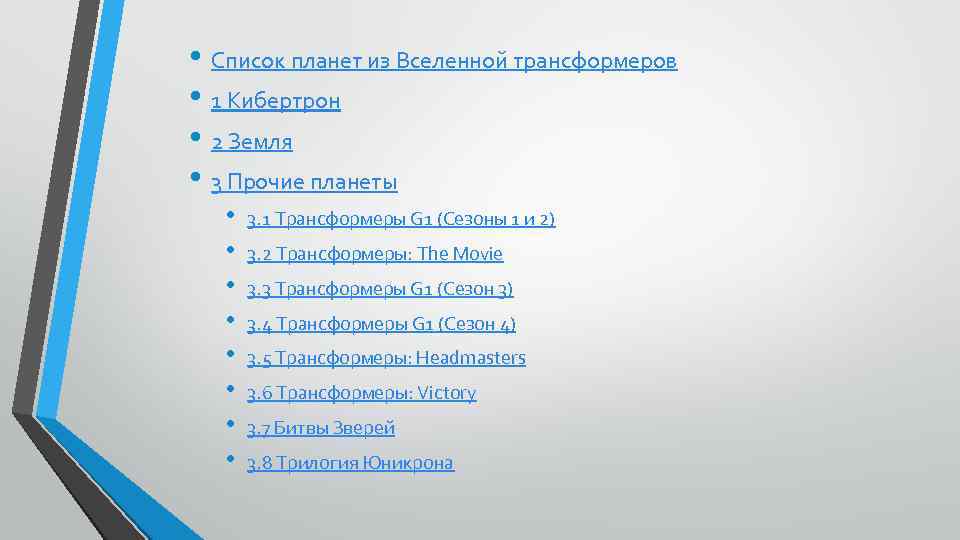 • Список планет из Вселенной трансформеров
• 1 Кибертрон
• 2 Земля
• 3 Прочие планеты
  • 3.1 Трансформеры G1 (Сезоны 1 и 2)
  • 3.2 Трансформеры: The Movie
  • 3.3 Трансформеры G1 (Сезон 3)
  • 3.4 Трансформеры G1 (Сезон 4)
  • 3.5 Трансформеры: Headmasters
  • 3.6 Трансформеры: Victory
  • 3.7 Битвы Зверей
  • 3.8 Трилогия Юникрона